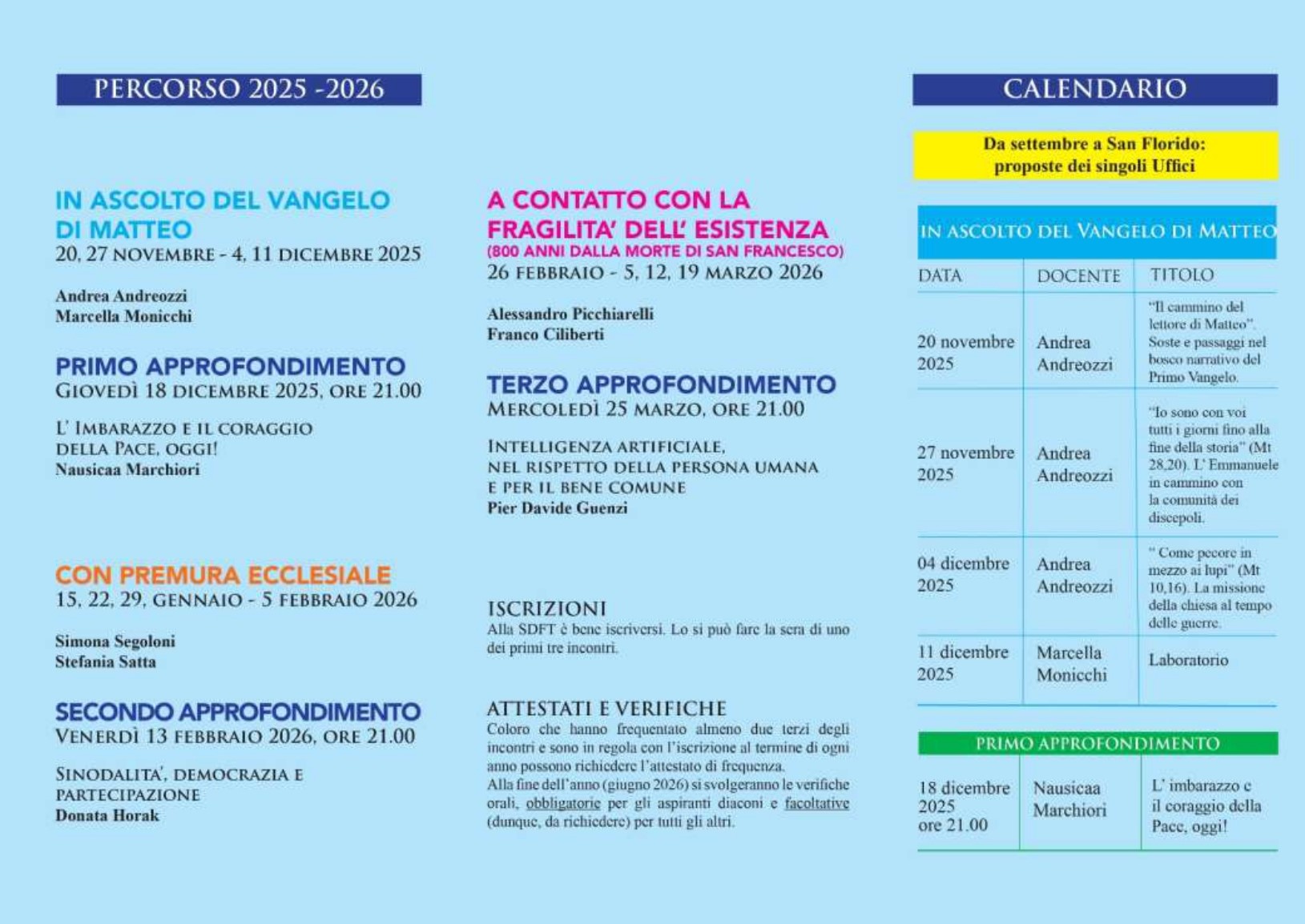 PERCORSO 2025 -2026

IN ASCOLTO DEL VANGELO DI MATTEO
20, 27 NOVEMBRE - 4, 11 DICEMBRE 2025

Andrea Andreozzi
Marcella Monicchi

PRIMO APPROFONDIMENTO
GIOVEDÌ 18 DICEMBRE 2025, ORE 21.00

L' IMBARAZZO E IL CORAGGIO DELLA PACE, OGGI!
Nausicaa Marchiori

CON PREMURA ECCLESIALE
15, 22, 29, GENNAIO - 5 FEBBRAIO 2026

Simona Segoloni
Stefania Satta

SECONDO APPROFONDIMENTO
VENERDÌ 13 FEBBRAIO 2026, ORE 21.00

SINODALITA', DEMOCRAZIA E PARTECIPAZIONE
Donata Horak

A CONTATTO CON LA FRAGILITA' DELL' ESISTENZA
(800 ANNI DALLA MORTE DI SAN FRANCESCO)
26 FEBBRAIO - 5, 12, 19 MARZO 2026

Alessandro Picchiarelli
Franco Ciliberti

TERZO APPROFONDIMENTO
MERCOLEDÌ 25 MARZO, ORE 21.00

INTELLIGENZA ARTIFICIALE, NEL RISPETTO DELLA PERSONA UMANA E PER IL BENE COMUNE
Pier Davide Guenzi

ISCRIZIONI
Alla SDFT è bene iscriversi. Lo si può fare la sera di uno dei primi tre incontri.

ATTESTATI E VERIFICHE
Coloro che hanno frequentato almeno due terzi degli incontri e sono in regola con l'iscrizione al termine di ogni anno possono richiedere l'attestato di frequenza.
Alla fine dell'anno (giugno 2026) si svolgeranno le verifiche orali, obbligatorie per gli aspiranti diaconi e facoltative (dunque, da richiedere) per tutti gli altri.

CALENDARIO

Da settembre a San Florido:
proposte dei singoli Uffici

IN ASCOLTO DEL VANGELO DI MATTEO

| DATA | DOCENTE | TITOLO |
|---|---|---|
| 20 novembre 2025 | Andrea Andreozzi | "Il cammino del lettore di Matteo". Soste e passaggi nel bosco narrativo del Primo Vangelo. |
| 27 novembre 2025 | Andrea Andreozzi | "Io sono con voi tutti i giorni fino alla fine della storia" (Mt 28,20). L' Emmanuele in cammino con la comunità dei discepoli. |
| 04 dicembre 2025 | Andrea Andreozzi | " Come pecore in mezzo ai lupi" (Mt 10,16). La missione della chiesa al tempo delle guerre. |
| 11 dicembre 2025 | Marcella Monicchi | Laboratorio |

PRIMO APPROFONDIMENTO

| 18 dicembre 2025 ore 21.00 | Nausicaa Marchiori | L' imbarazzo e il coraggio della Pace, oggi! |
|---|---|---|